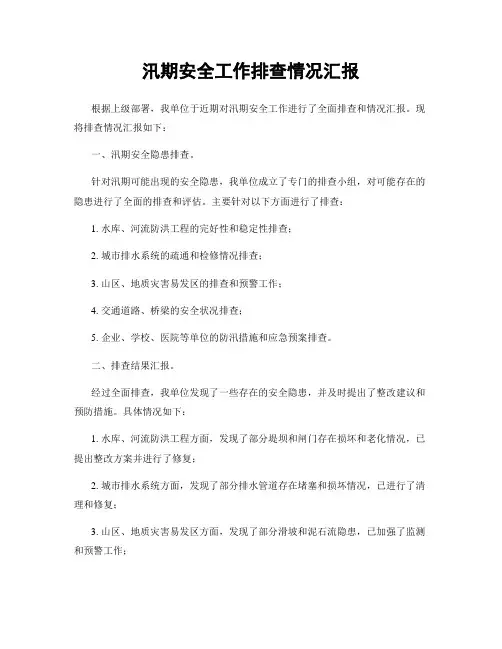 汛期安全工作排查情况汇报

根据上级部署，我单位于近期对汛期安全工作进行了全面排查和情况汇报。现将排查情况汇报如下：

一、汛期安全隐患排查。

针对汛期可能出现的安全隐患，我单位成立了专门的排查小组，对可能存在的隐患进行了全面的排查和评估。主要针对以下方面进行了排查：

1. 水库、河流防洪工程的完好性和稳定性排查；

2. 城市排水系统的疏通和检修情况排查；

3. 山区、地质灾害易发区的排查和预警工作；

4. 交通道路、桥梁的安全状况排查；

5. 企业、学校、医院等单位的防汛措施和应急预案排查。

二、排查结果汇报。

经过全面排查，我单位发现了一些存在的安全隐患，并及时提出了整改建议和预防措施。具体情况如下：

1. 水库、河流防洪工程方面，发现了部分堤坝和闸门存在损坏和老化情况，已提出整改方案并进行了修复；

2. 城市排水系统方面，发现了部分排水管道存在堵塞和损坏情况，已进行了清理和修复；

3. 山区、地质灾害易发区方面，发现了部分滑坡和泥石流隐患，已加强了监测和预警工作；